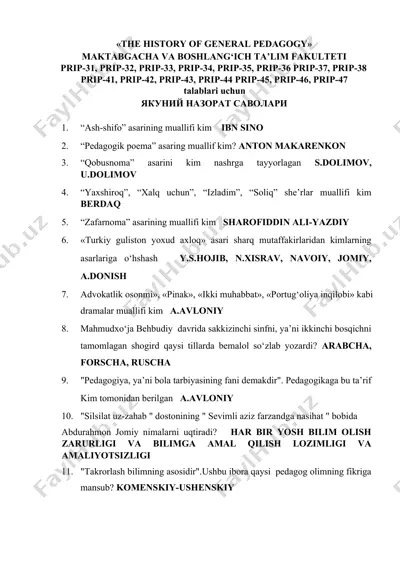 «THE HISTORY OF GENERAL PEDAGOGY»
MAKTABGACHA VA BOSHLANG‘ICH TA’LIM FAKULTETI
PRIP-31, PRIP-32, PRIP-33, PRIP-34, PRIP-35, PRIP-36 PRIP-37, PRIP-38
PRIP-41, PRIP-42, PRIP-43, PRIP-44 PRIP-45, PRIP-46, PRIP-47
talablari uchun
ЯКУНИЙ НАЗОРАТ САВОЛАРИ

1. “Ash-shifo” asarining muallifi kim IBN SINO

2. “Pedagogik poema” asaring muallif kim? ANTON MAKARENKON

3. “Qobusnoma” asarini kim nashrga tayyorlagan S.DOLIMOV, U.DOLIMOV

4. “Yaxshiroq”, “Xalq uchun”, “Izladim”, “Soliq” she’rlar muallifi kim BERDAQ

5. “Zafarnoma” asarining muallifi kim SHAROFIDDIN ALI-YAZDIY

6. «Turkiy guliston yoxud axloq» asari sharq mutaffakirlaridan kimlarning asarlariga o‘hshash Y.S.HOJIB, N.XISRAV, NAVOIY, JOMIY, A.DONISH

7. Advokatlik osonmi», «Pinak», «Ikki muhabbat», «Portug‘oliya inqilobi» kabi dramalar muallifi kim A.AVLONIY

8. Mahmudxo‘ja Behbudiy davrida sakkizinchi sinfni, ya’ni ikkinchi bosqichni tamomlagan shogird qaysi tillarda bemalol so‘zlab yozardi? ARABCHA, FORSCHA, RUSCHA

9. "Pedagogiya, ya’ni bola tarbiyasining fani demakdir". Pedagogikaga bu ta’rif Kim tomonidan berilgan A.AVLONIY

10. "Silsilat uz-zahab " dostonining " Sevimli aziz farzandga nasihat " bobida Abdurahmon Jomiy nimalarni uqtiradi? HAR BIR YOSH BILIM OLISH ZARURLIGI VA BILIMGA AMAL QILISH LOZIMLIGI VA AMALIYOTSIZLIGI

11. "Takrorlash bilimning asosidir".Ushbu ibora qaysi pedagog olimning fikriga mansub? KOMENSKIY-USHENSKIY

FaylHub.uz